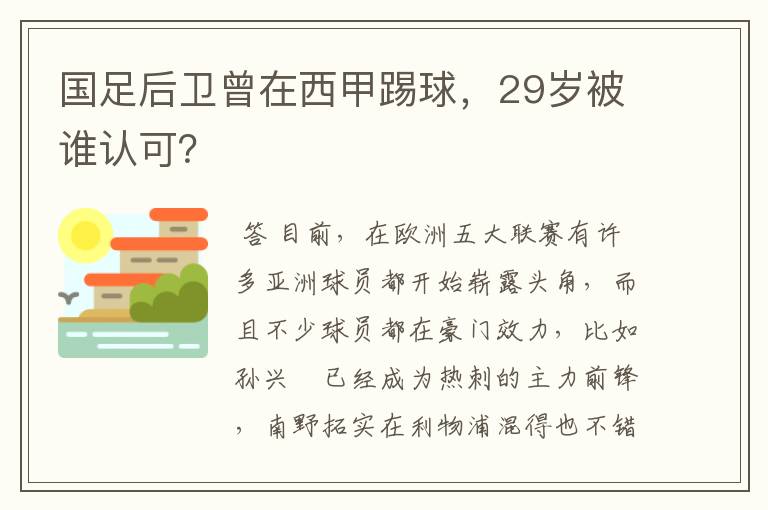 国足后卫曾在西甲踢球，29岁被谁认可?

答 目前，在欧洲五大联赛有许多亚洲球员都开始崭露头角，而且不少球员都在豪门效力，比如孙兴　已经成为热刺的主力前锋，南野拓实在利物浦混得也不错